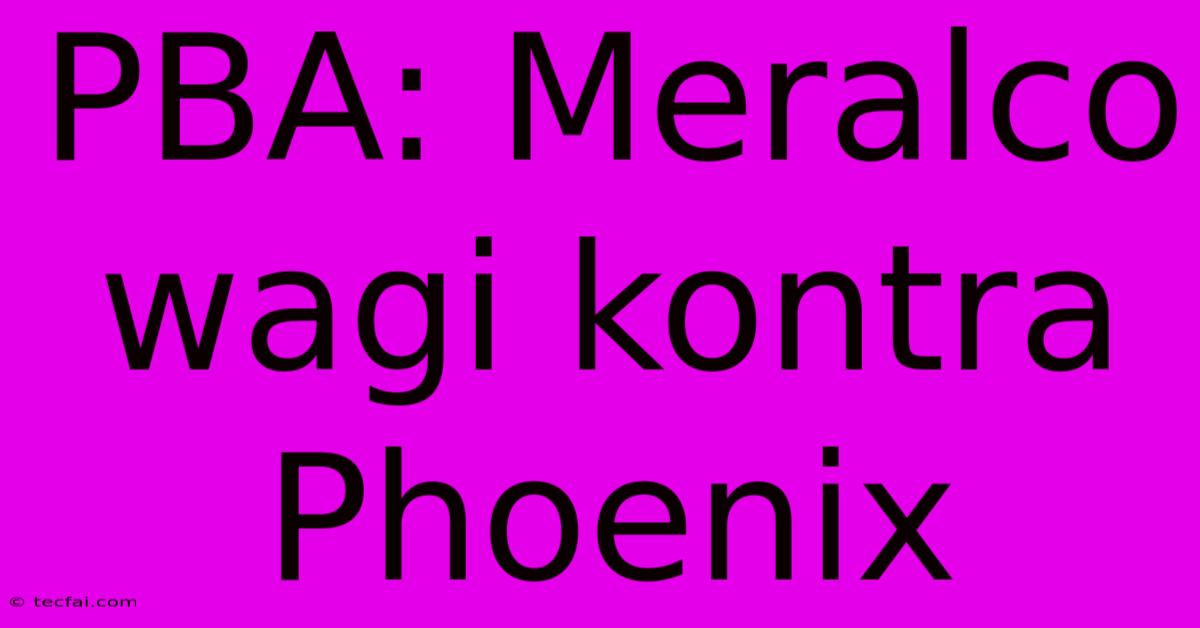 PBA: Meralco wagi kontra Phoenix

© tecfai.com